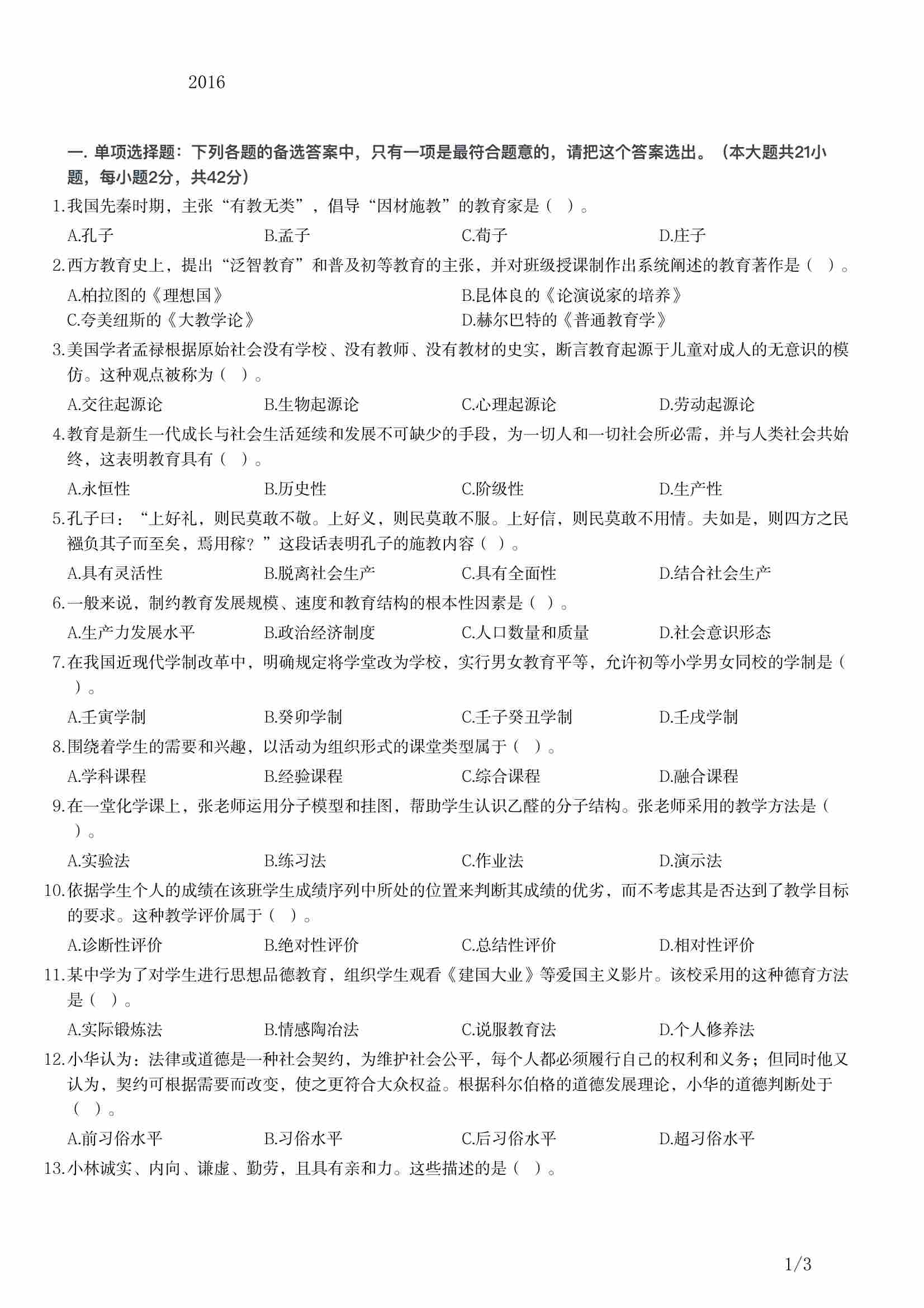 2016

一. 单项选择题：下列各题的备选答案中，只有一项是最符合题意的，请把这个答案选出。（本大题共21小题，每小题2分，共42分）

1.我国先秦时期，主张“有教无类”，倡导“因材施教”的教育家是（ ）。

A.孔子　B.孟子　C.荀子　D.庄子

2.西方教育史上，提出“泛智教育”和普及初等教育的主张，并对班级授课制作出系统阐述的教育著作是（ ）。

A.柏拉图的《理想国》　B.昆体良的《论演说家的培养》
C.夸美纽斯的《大教学论》　D.赫尔巴特的《普通教育学》

3.美国学者孟禄根据原始社会没有学校、没有教师、没有教材的史实，断言教育起源于儿童对成人的无意识的模仿。这种观点被称为（ ）。

A.交往起源论　B.生物起源论　C.心理起源论　D.劳动起源论

4.教育是新生一代成长与社会生活延续和发展不可缺少的手段，为一切人和一切社会所必需，并与人类社会共始终，这表明教育具有（ ）。

A.永恒性　B.历史性　C.阶级性　D.生产性

5.孔子曰：“上好礼，则民莫敢不敬。上好义，则民莫敢不服。上好信，则民莫敢不用情。夫如是，则四方之民襁负其子而至矣，焉用稼？”这段话表明孔子的施教内容（ ）。

A.具有灵活性　B.脱离社会生产　C.具有全面性　D.结合社会生产

6.一般来说，制约教育发展规模、速度和教育结构的根本性因素是（ ）。

A.生产力发展水平　B.政治经济制度　C.人口数量和质量　D.社会意识形态

7.在我国近现代学制改革中，明确规定将学堂改为学校，实行男女教育平等，允许初等小学男女同校的学制是（ ）。

A.壬寅学制　B.癸卯学制　C.壬子癸丑学制　D.壬戌学制

8.围绕着学生的需要和兴趣，以活动为组织形式的课堂类型属于（ ）。

A.学科课程　B.经验课程　C.综合课程　D.融合课程

9.在一堂化学课上，张老师运用分子模型和挂图，帮助学生认识乙醛的分子结构。张老师采用的教学方法是（ ）。

A.实验法　B.练习法　C.作业法　D.演示法

10.依据学生个人的成绩在该班学生成绩序列中所处的位置来判断其成绩的优劣，而不考虑其是否达到了教学目标的要求。这种教学评价属于（ ）。

A.诊断性评价　B.绝对性评价　C.总结性评价　D.相对性评价

11.某中学为了对学生进行思想品德教育，组织学生观看《建国大业》等爱国主义影片。该校采用的这种德育方法是（ ）。

A.实际锻炼法　B.情感陶冶法　C.说服教育法　D.个人修养法

12.小华认为：法律或道德是一种社会契约，为维护社会公平，每个人都必须履行自己的权利和义务；但同时他又认为，契约可根据需要而改变，使之更符合大众权益。根据科尔伯格的道德发展理论，小华的道德判断处于（ ）。

A.前习俗水平　B.习俗水平　C.后习俗水平　D.超习俗水平

13.小林诚实、内向、谦虚、勤劳，且具有亲和力。这些描述的是（ ）。

1/3